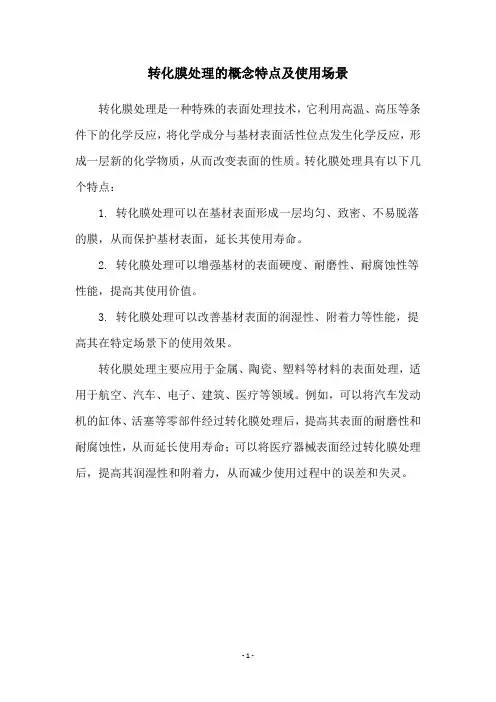 转化膜处理的概念特点及使用场景

转化膜处理是一种特殊的表面处理技术，它利用高温、高压等条件下的化学反应，将化学成分与基材表面活性位点发生化学反应，形成一层新的化学物质，从而改变表面的性质。转化膜处理具有以下几个特点：

1. 转化膜处理可以在基材表面形成一层均匀、致密、不易脱落的膜，从而保护基材表面，延长其使用寿命。

2. 转化膜处理可以增强基材的表面硬度、耐磨性、耐腐蚀性等性能，提高其使用价值。

3. 转化膜处理可以改善基材表面的润湿性、附着力等性能，提高其在特定场景下的使用效果。

转化膜处理主要应用于金属、陶瓷、塑料等材料的表面处理，适用于航空、汽车、电子、建筑、医疗等领域。例如，可以将汽车发动机的缸体、活塞等零部件经过转化膜处理后，提高其表面的耐磨性和耐腐蚀性，从而延长使用寿命；可以将医疗器械表面经过转化膜处理后，提高其润湿性和附着力，从而减少使用过程中的误差和失灵。

- 1 -